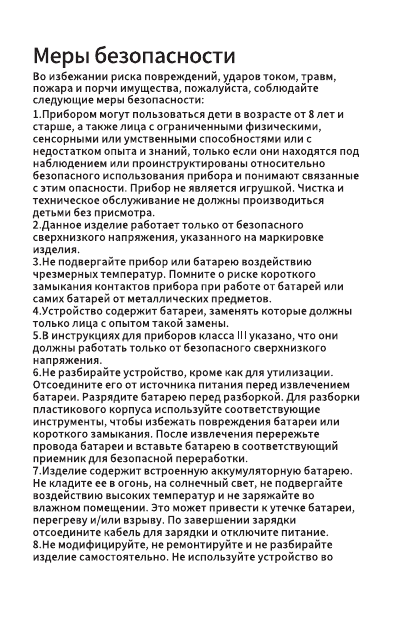 Меры безопасности

Во избежании риска повреждений, ударов током, травм, пожара и порчи имущества, пожалуйста, соблюдайте следующие меры безопасности:

1.Прибором могут пользоваться дети в возрасте от 8 лет и старше, а также лица с ограниченными физическими, сенсорными или умственными способностями или с недостатком опыта и знаний, только если они находятся под наблюдением или проинструктированы относительно безопасного использования прибора и понимают связанные с этим опасности. Прибор не является игрушкой. Чистка и техническое обслуживание не должны производиться детьми без присмотра.

2.Данное изделие работает только от безопасного сверхнизкого напряжения, указанного на маркировке изделия.

3.Не подвергайте прибор или батарею воздействию чрезмерных температур. Помните о риске короткого замыкания контактов прибора при работе от батарей или самих батарей от металлических предметов.

4.Устройство содержит батареи, заменять которые должны только лица с опытом такой замены.

5.В инструкциях для приборов класса III указано, что они должны работать только от безопасного сверхнизкого напряжения.

6.Не разбирайте устройство, кроме как для утилизации. Отсоедините его от источника питания перед извлечением батареи. Разрядите батарею перед разборкой. Для разборки пластикового корпуса используйте соответствующие инструменты, чтобы избежать повреждения батареи или короткого замыкания. После извлечения перережьте провода батареи и вставьте батарею в соответствующий приемник для безопасной переработки.

7.Изделие содержит встроенную аккумуляторную батарею. Не кладите ее в огонь, на солнечный свет, не подвергайте воздействию высоких температур и не заряжайте во влажном помещении. Это может привести к утечке батареи, перегреву и/или взрыву. По завершении зарядки отсоедините кабель для зарядки и отключите питание.

8.Не модифицируйте, не ремонтируйте и не разбирайте изделие самостоятельно. Не используйте устройство во